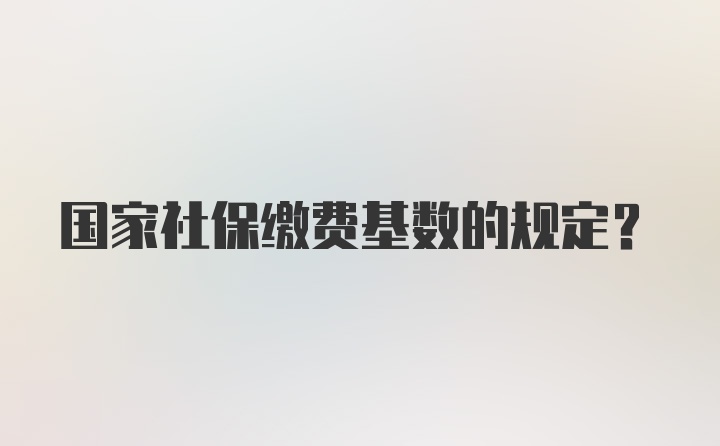 国家社保缴费基数的规定？